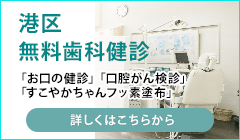 港区
無料歯科健診

「お口の健診」「口腔がん検診」
「すこやかちゃんフッ素塗布」

詳しくはこちらから